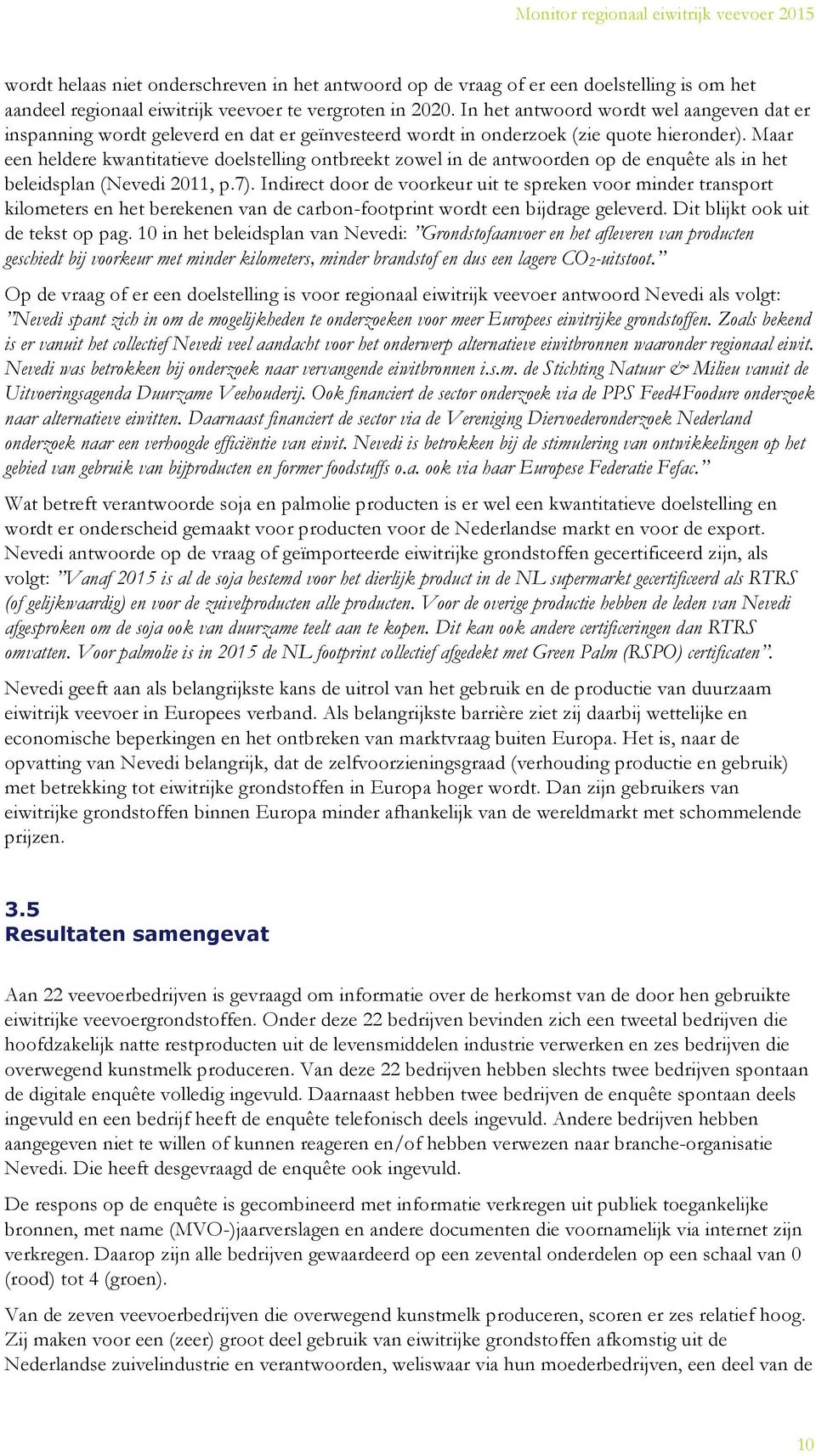 Monitor regionaal eiwitrijk veevoer 2015

wordt helaas niet onderschreven in het antwoord op de vraag of er een doelstelling is om het aandeel regionaal eiwitrijk veevoer te vergroten in 2020. In het antwoord wordt wel aangeven dat er inspanning wordt geleverd en dat er geïnvesteerd wordt in onderzoek (zie quote hieronder). Maar een heldere kwantitatieve doelstelling ontbreekt zowel in de antwoorden op de enquête als in het beleidsplan (Nevedi 2011, p.7). Indirect door de voorkeur uit te spreken voor minder transport kilometers en het berekenen van de carbon-footprint wordt een bijdrage geleverd. Dit blijkt ook uit de tekst op pag. 10 in het beleidsplan van Nevedi: "Grondstofaanvoer en het afleveren van producten geschiedt bij voorkeur met minder kilometers, minder brandstof en dus een lagere $CO_2$-uitstoot."

Op de vraag of er een doelstelling is voor regionaal eiwitrijk veevoer antwoord Nevedi als volgt: "Nevedi spant zich in om de mogelijkheden te onderzoeken voor meer Europees eiwitrijke grondstoffen. Zoals bekend is er vanuit het collectief Nevedi veel aandacht voor het onderwerp alternatieve eiwitbronnen waaronder regionaal eiwit. Nevedi was betrokken bij onderzoek naar vervangende eiwitbronnen i.s.m. de Stichting Natuur & Milieu vanuit de Uitvoeringsagenda Duurzame Veehouderij. Ook financiert de sector onderzoek via de PPS Feed4Foodure onderzoek naar alternatieve eiwitten. Daarnaast financiert de sector via de Vereniging Diervoederonderzoek Nederland onderzoek naar een verhoogde efficiëntie van eiwit. Nevedi is betrokken bij de stimulering van ontwikkelingen op het gebied van gebruik van bijproducten en former foodstuffs o.a. ook via haar Europese Federatie Fefac."

Wat betreft verantwoorde soja en palmolie producten is er wel een kwantitatieve doelstelling en wordt er onderscheid gemaakt voor producten voor de Nederlandse markt en voor de export. Nevedi antwoorde op de vraag of geïmporteerde eiwitrijke grondstoffen gecertificeerd zijn, als volgt: "Vanaf 2015 is al de soja bestemd voor het dierlijk product in de NL supermarkt gecertificeerd als RTRS (of gelijkwaardig) en voor de zuivelproducten alle producten. Voor de overige productie hebben de leden van Nevedi afgesproken om de soja ook van duurzame teelt aan te kopen. Dit kan ook andere certificeringen dan RTRS omvatten. Voor palmolie is in 2015 de NL footprint collectief afgedekt met Green Palm (RSPO) certificaten".

Nevedi geeft aan als belangrijkste kans de uitrol van het gebruik en de productie van duurzaam eiwitrijk veevoer in Europees verband. Als belangrijkste barrière ziet zij daarbij wettelijke en economische beperkingen en het ontbreken van marktvraag buiten Europa. Het is, naar de opvatting van Nevedi belangrijk, dat de zelfvoorzieningsgraad (verhouding productie en gebruik) met betrekking tot eiwitrijke grondstoffen in Europa hoger wordt. Dan zijn gebruikers van eiwitrijke grondstoffen binnen Europa minder afhankelijk van de wereldmarkt met schommelende prijzen.

3.5
Resultaten samengevat

Aan 22 veevoerbedrijven is gevraagd om informatie over de herkomst van de door hen gebruikte eiwitrijke veevoergrondstoffen. Onder deze 22 bedrijven bevinden zich een tweetal bedrijven die hoofdzakelijk natte restproducten uit de levensmiddelen industrie verwerken en zes bedrijven die overwegend kunstmelk produceren. Van deze 22 bedrijven hebben slechts twee bedrijven spontaan de digitale enquête volledig ingevuld. Daarnaast hebben twee bedrijven de enquête spontaan deels ingevuld en een bedrijf heeft de enquête telefonisch deels ingevuld. Andere bedrijven hebben aangegeven niet te willen of kunnen reageren en/of hebben verwezen naar branche-organisatie Nevedi. Die heeft desgevraagd de enquête ook ingevuld.

De respons op de enquête is gecombineerd met informatie verkregen uit publiek toegankelijke bronnen, met name (MVO-)jaarverslagen en andere documenten die voornamelijk via internet zijn verkregen. Daarop zijn alle bedrijven gewaardeerd op een zevental onderdelen op een schaal van 0 (rood) tot 4 (groen).

Van de zeven veevoerbedrijven die overwegend kunstmelk produceren, scoren er zes relatief hoog. Zij maken voor een (zeer) groot deel gebruik van eiwitrijke grondstoffen afkomstig uit de Nederlandse zuivelindustrie en verantwoorden, weliswaar via hun moederbedrijven, een deel van de

10